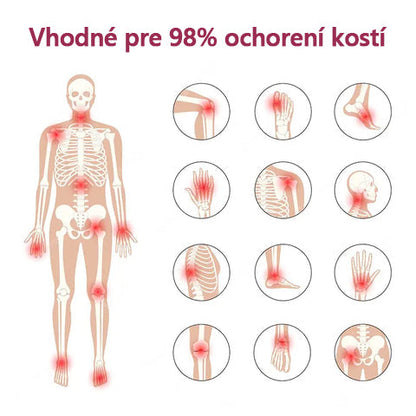 Vhodné pre 98% ochorení kostí